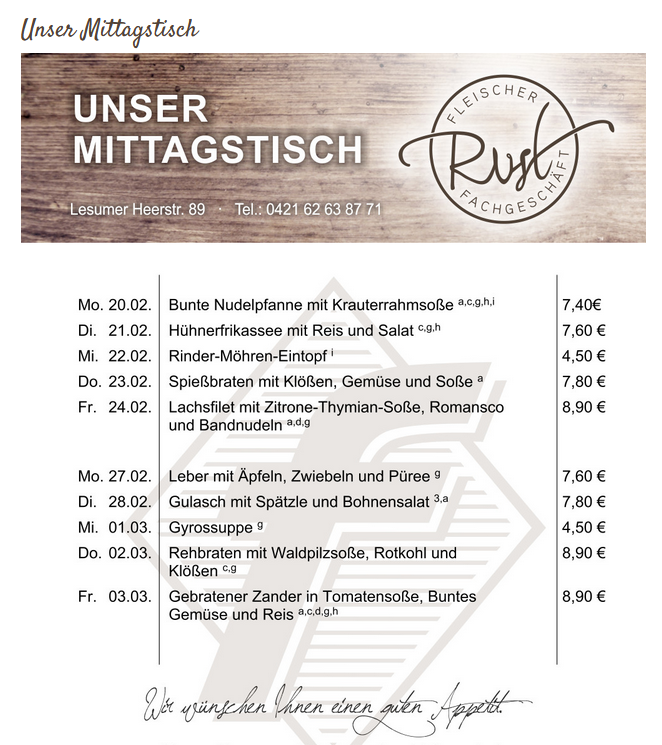 Unser Mittagstisch

UNSER MITTAGSTISCH

Lesumer Heerstr. 89 · Tel.: 0421 62 63 87 71

FLEISCHER Rust FACHGESCHÄFT

| | | |
|---|---|---|
| Mo. 20.02. | Bunte Nudelpfanne mit Krauterrahmsoße $^{a,c,g,h,i}$ | 7,40€ |
| Di. 21.02. | Hühnerfrikassee mit Reis und Salat $^{c,g,h}$ | 7,60 € |
| Mi. 22.02. | Rinder-Möhren-Eintopf $^{i}$ | 4,50 € |
| Do. 23.02. | Spießbraten mit Klößen, Gemüse und Soße $^{a}$ | 7,80 € |
| Fr. 24.02. | Lachsfilet mit Zitrone-Thymian-Soße, Romansco und Bandnudeln $^{a,d,g}$ | 8,90 € |
| Mo. 27.02. | Leber mit Äpfeln, Zwiebeln und Püree $^{g}$ | 7,60 € |
| Di. 28.02. | Gulasch mit Spätzle und Bohnensalat $^{3,a}$ | 7,80 € |
| Mi. 01.03. | Gyrossuppe $^{g}$ | 4,50 € |
| Do. 02.03. | Rehbraten mit Waldpilzsoße, Rotkohl und Klößen $^{c,g}$ | 8,90 € |
| Fr. 03.03. | Gebratener Zander in Tomatensoße, Buntes Gemüse und Reis $^{a,c,d,g,h}$ | 8,90 € |

Wir wünschen Ihnen einen guten Appetit.